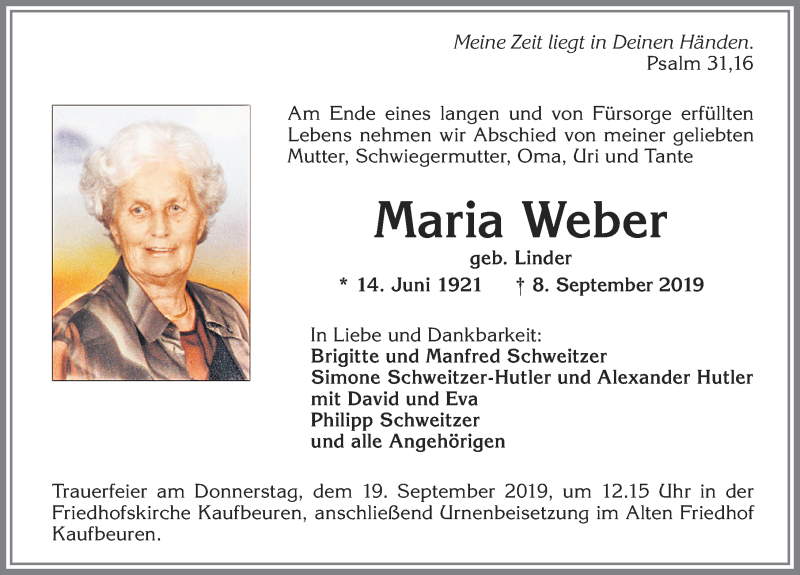 Meine Zeit liegt in Deinen Händen.
Psalm 31,16

Am Ende eines langen und von Fürsorge erfüllten Lebens nehmen wir Abschied von meiner geliebten Mutter, Schwiegermutter, Oma, Uri und Tante

Maria Weber

geb. Linder

* 14. Juni 1921 † 8. September 2019

In Liebe und Dankbarkeit:
Brigitte und Manfred Schweitzer
Simone Schweitzer-Hutler und Alexander Hutler
mit David und Eva
Philipp Schweitzer
und alle Angehörigen

Trauerfeier am Donnerstag, dem 19. September 2019, um 12.15 Uhr in der Friedhofskirche Kaufbeuren, anschließend Urnenbeisetzung im Alten Friedhof Kaufbeuren.